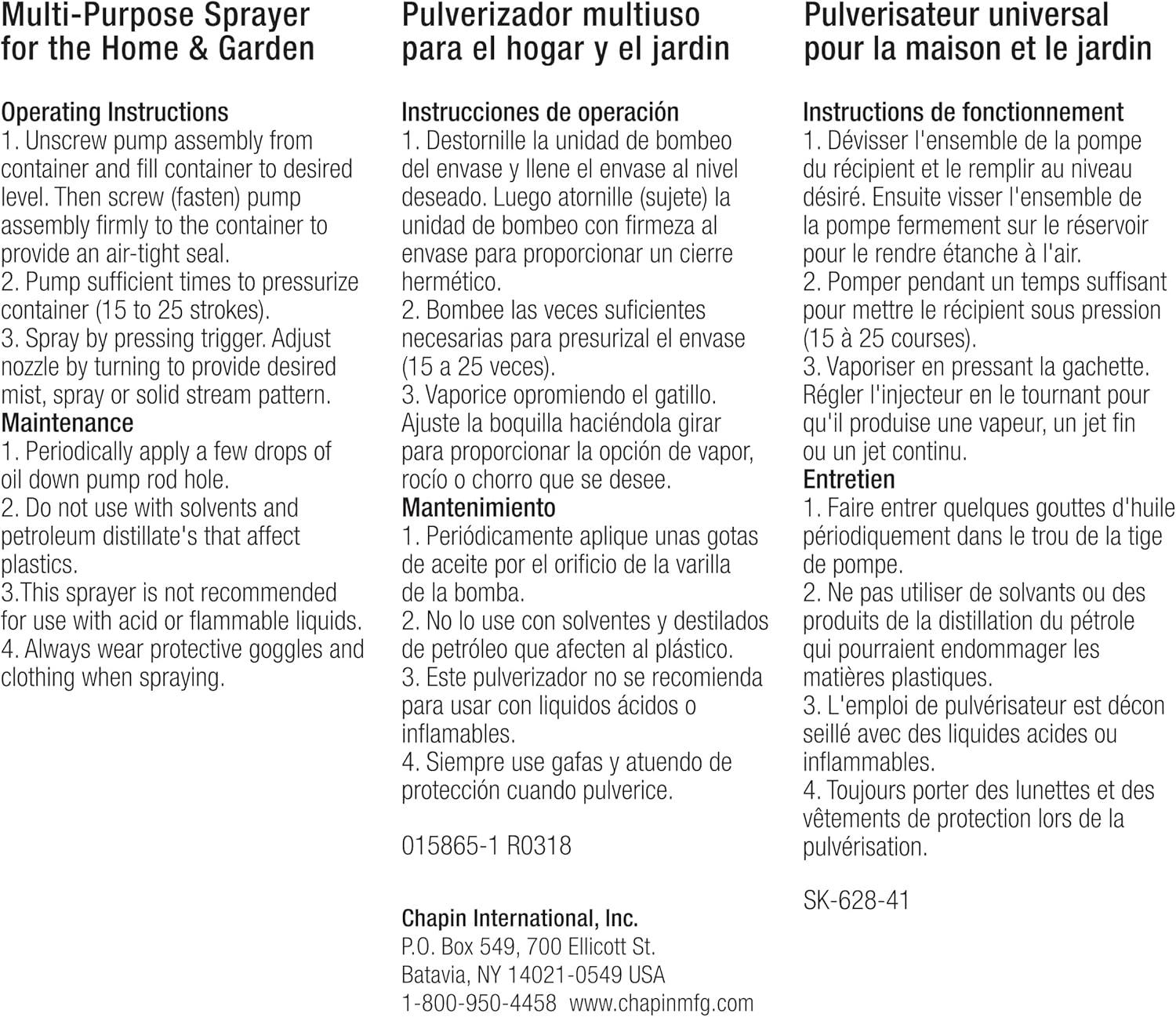 Multi-Purpose Sprayer for the Home & Garden

Operating Instructions
1. Unscrew pump assembly from container and fill container to desired level. Then screw (fasten) pump assembly firmly to the container to provide an air-tight seal.
2. Pump sufficient times to pressurize container (15 to 25 strokes).
3. Spray by pressing trigger. Adjust nozzle by turning to provide desired mist, spray or solid stream pattern.
Maintenance
1. Periodically apply a few drops of oil down pump rod hole.
2. Do not use with solvents and petroleum distillate's that affect plastics.
3.This sprayer is not recommended for use with acid or flammable liquids.
4. Always wear protective goggles and clothing when spraying.

Pulverizador multiuso para el hogar y el jardin

Instrucciones de operación
1. Destornille la unidad de bombeo del envase y llene el envase al nivel deseado. Luego atornille (sujete) la unidad de bombeo con firmeza al envase para proporcionar un cierre hermético.
2. Bombee las veces suficientes necesarias para presurizal el envase (15 a 25 veces).
3. Vaporice opromiendo el gatillo. Ajuste la boquilla haciéndola girar para proporcionar la opción de vapor, rocío o chorro que se desee.
Mantenimiento
1. Periódicamente aplique unas gotas de aceite por el orificio de la varilla de la bomba.
2. No lo use con solventes y destilados de petróleo que afecten al plástico.
3. Este pulverizador no se recomienda para usar con liquidos ácidos o inflamables.
4. Siempre use gafas y atuendo de protección cuando pulverice.

015865-1 R0318

Chapin International, Inc.
P.O. Box 549, 700 Ellicott St.
Batavia, NY 14021-0549 USA
1-800-950-4458 www.chapinmfg.com

Pulverisateur universal pour la maison et le jardin

Instructions de fonctionnement
1. Dévisser l'ensemble de la pompe du récipient et le remplir au niveau désiré. Ensuite visser l'ensemble de la pompe fermement sur le réservoir pour le rendre étanche à l'air.
2. Pomper pendant un temps suffisant pour mettre le récipient sous pression (15 à 25 courses).
3. Vaporiser en pressant la gachette. Régler l'injecteur en le tournant pour qu'il produise une vapeur, un jet fin ou un jet continu.
Entretien
1. Faire entrer quelques gouttes d'huile périodiquement dans le trou de la tige de pompe.
2. Ne pas utiliser de solvants ou des produits de la distillation du pétrole qui pourraient endommager les matières plastiques.
3. L'emploi de pulvérisateur est décon seillé avec des liquides acides ou inflammables.
4. Toujours porter des lunettes et des vêtements de protection lors de la pulvérisation.

SK-628-41